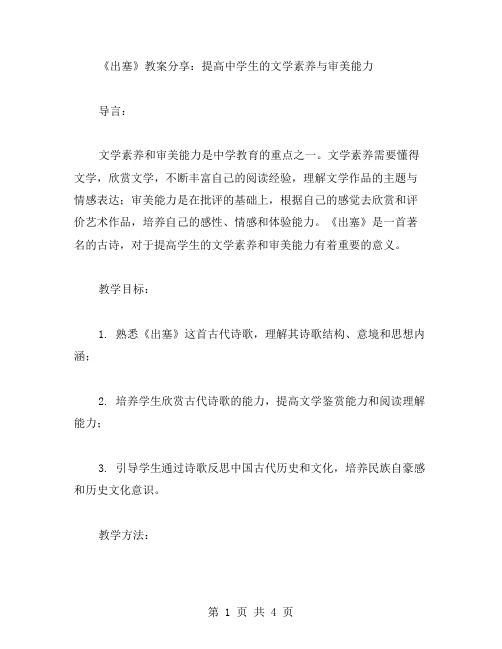 《出塞》教案分享：提高中学生的文学素养与审美能力

导言：

文学素养和审美能力是中学教育的重点之一。文学素养需要懂得文学，欣赏文学，不断丰富自己的阅读经验，理解文学作品的主题与情感表达；审美能力是在批评的基础上，根据自己的感觉去欣赏和评价艺术作品，培养自己的感性、情感和体验能力。《出塞》是一首著名的古诗，对于提高学生的文学素养和审美能力有着重要的意义。

教学目标：

1. 熟悉《出塞》这首古代诗歌，理解其诗歌结构、意境和思想内涵；

2. 培养学生欣赏古代诗歌的能力，提高文学鉴赏能力和阅读理解能力；

3. 引导学生通过诗歌反思中国古代历史和文化，培养民族自豪感和历史文化意识。

教学方法：

第 1 页 共 4 页